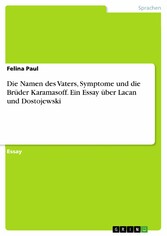 Sprachen

Felina Paul

Die Namen des Vaters, Symptome und die Brüder Karamasoff. Ein Essay über Lacan und Dostojewski

Essay

GRIN